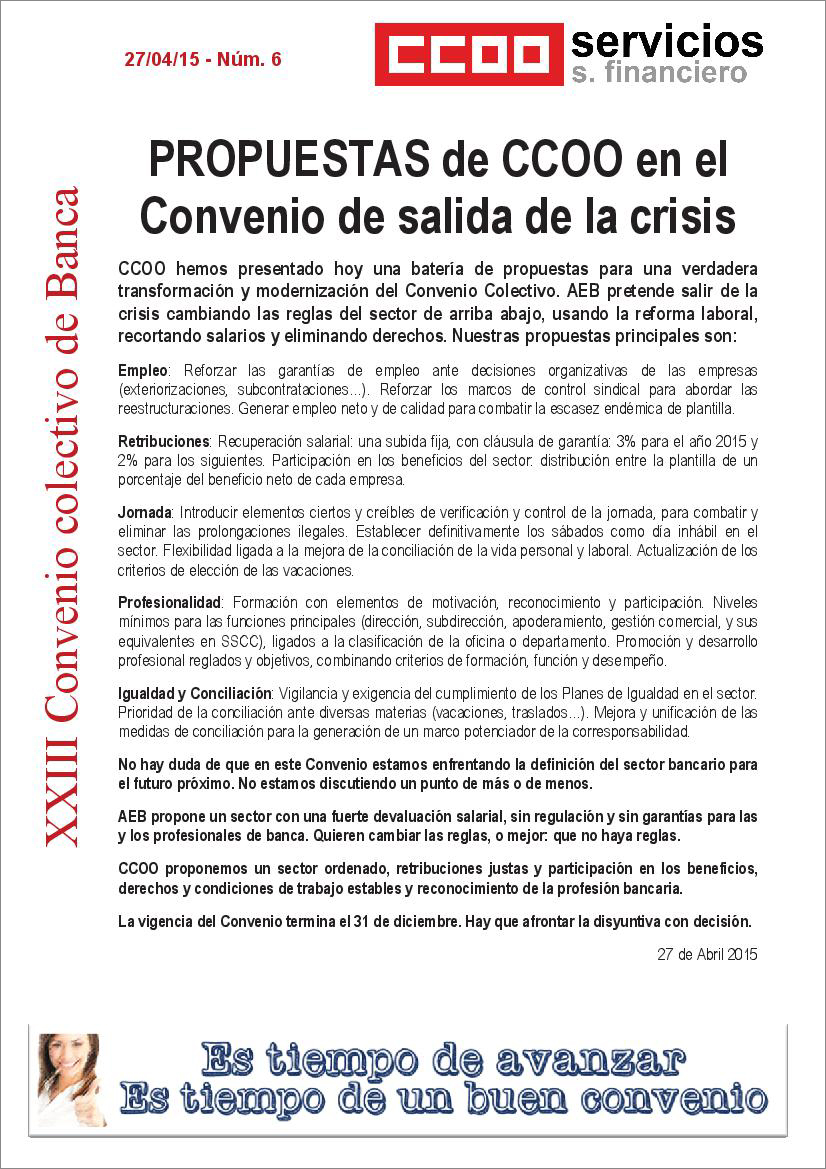 27/04/15 - Núm. 6

CCOO servicios
s. financiero

XXIII Convenio colectivo de Banca

PROPUESTAS de CCOO en el Convenio de salida de la crisis

CCOO hemos presentado hoy una batería de propuestas para una verdadera transformación y modernización del Convenio Colectivo. AEB pretende salir de la crisis cambiando las reglas del sector de arriba abajo, usando la reforma laboral, recortando salarios y eliminando derechos. Nuestras propuestas principales son:

Empleo: Reforzar las garantías de empleo ante decisiones organizativas de las empresas (exteriorizaciones, subcontrataciones...). Reforzar los marcos de control sindical para abordar las reestructuraciones. Generar empleo neto y de calidad para combatir la escasez endémica de plantilla.

Retribuciones: Recuperación salarial: una subida fija, con cláusula de garantía: 3% para el año 2015 y 2% para los siguientes. Participación en los beneficios del sector: distribución entre la plantilla de un porcentaje del beneficio neto de cada empresa.

Jornada: Introducir elementos ciertos y creíbles de verificación y control de la jornada, para combatir y eliminar las prolongaciones ilegales. Establecer definitivamente los sábados como día inhábil en el sector. Flexibilidad ligada a la mejora de la conciliación de la vida personal y laboral. Actualización de los criterios de elección de las vacaciones.

Profesionalidad: Formación con elementos de motivación, reconocimiento y participación. Niveles mínimos para las funciones principales (dirección, subdirección, apoderamiento, gestión comercial, y sus equivalentes en SSCC), ligados a la clasificación de la oficina o departamento. Promoción y desarrollo profesional reglados y objetivos, combinando criterios de formación, función y desempeño.

Igualdad y Conciliación: Vigilancia y exigencia del cumplimiento de los Planes de Igualdad en el sector. Prioridad de la conciliación ante diversas materias (vacaciones, traslados...). Mejora y unificación de las medidas de conciliación para la generación de un marco potenciador de la corresponsabilidad.

No hay duda de que en este Convenio estamos enfrentando la definición del sector bancario para el futuro próximo. No estamos discutiendo un punto de más o de menos.

AEB propone un sector con una fuerte devaluación salarial, sin regulación y sin garantías para las y los profesionales de banca. Quieren cambiar las reglas, o mejor: que no haya reglas.

CCOO proponemos un sector ordenado, retribuciones justas y participación en los beneficios, derechos y condiciones de trabajo estables y reconocimiento de la profesión bancaria.

La vigencia del Convenio termina el 31 de diciembre. Hay que afrontar la disyuntiva con decisión.

27 de Abril 2015

Es tiempo de avanzar
Es tiempo de un buen convenio